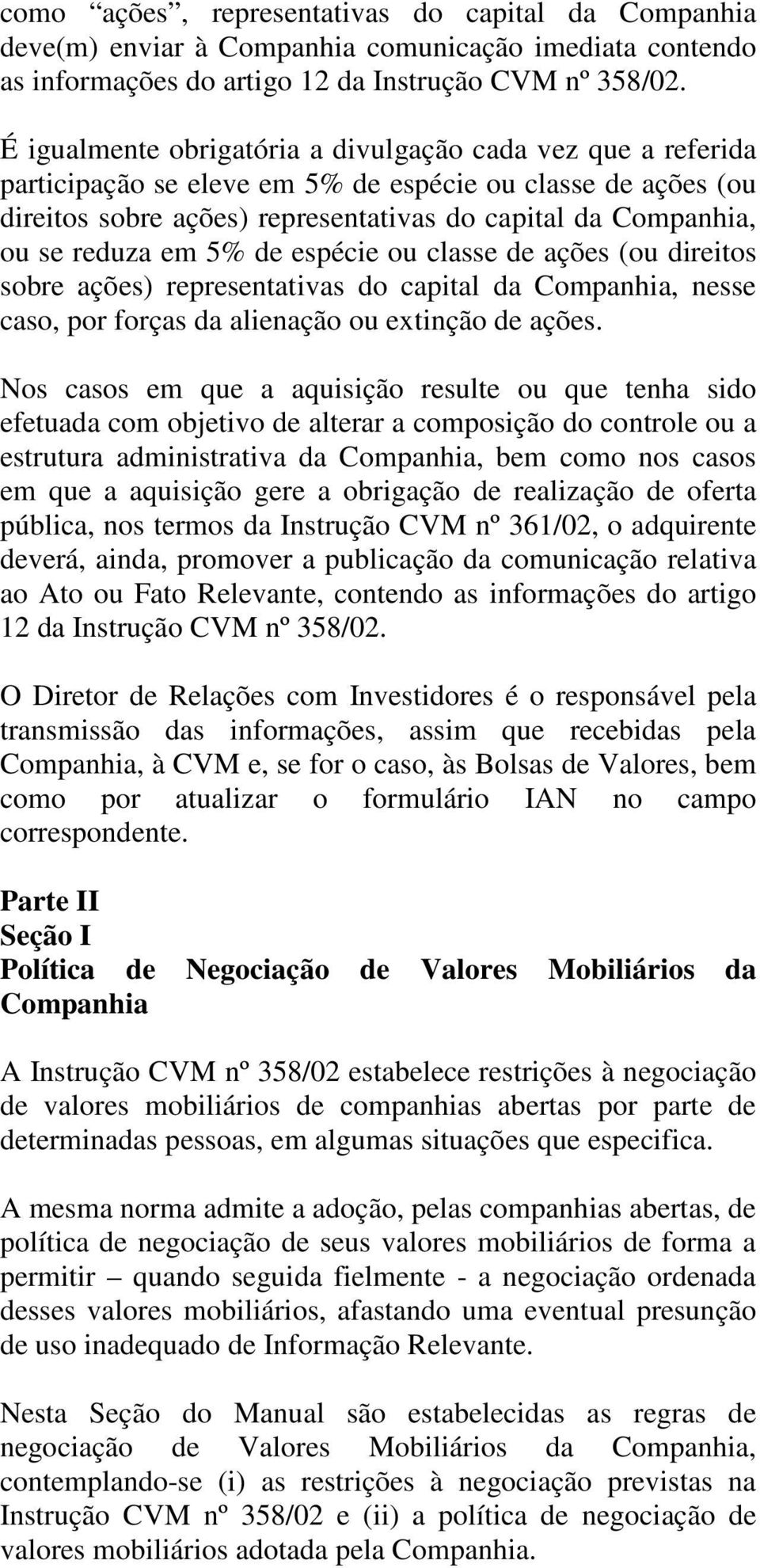 como “ações”, representativas do capital da Companhia deve(m) enviar à Companhia comunicação imediata contendo as informações do artigo 12 da Instrução CVM nº 358/02.

É igualmente obrigatória a divulgação cada vez que a referida participação se eleve em 5% de espécie ou classe de ações (ou direitos sobre ações) representativas do capital da Companhia, ou se reduza em 5% de espécie ou classe de ações (ou direitos sobre ações) representativas do capital da Companhia, nesse caso, por forças da alienação ou extinção de ações.

Nos casos em que a aquisição resulte ou que tenha sido efetuada com objetivo de alterar a composição do controle ou a estrutura administrativa da Companhia, bem como nos casos em que a aquisição gere a obrigação de realização de oferta pública, nos termos da Instrução CVM nº 361/02, o adquirente deverá, ainda, promover a publicação da comunicação relativa ao Ato ou Fato Relevante, contendo as informações do artigo 12 da Instrução CVM nº 358/02.

O Diretor de Relações com Investidores é o responsável pela transmissão das informações, assim que recebidas pela Companhia, à CVM e, se for o caso, às Bolsas de Valores, bem como por atualizar o formulário IAN no campo correspondente.

Parte II
Seção I
Política de Negociação de Valores Mobiliários da Companhia

A Instrução CVM nº 358/02 estabelece restrições à negociação de valores mobiliários de companhias abertas por parte de determinadas pessoas, em algumas situações que especifica.

A mesma norma admite a adoção, pelas companhias abertas, de política de negociação de seus valores mobiliários de forma a permitir – quando seguida fielmente - a negociação ordenada desses valores mobiliários, afastando uma eventual presunção de uso inadequado de Informação Relevante.

Nesta Seção do Manual são estabelecidas as regras de negociação de Valores Mobiliários da Companhia, contemplando-se (i) as restrições à negociação previstas na Instrução CVM nº 358/02 e (ii) a política de negociação de valores mobiliários adotada pela Companhia.